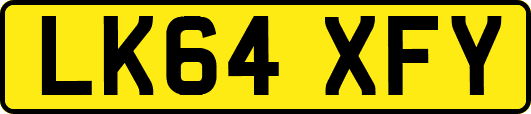 LK64 XFY